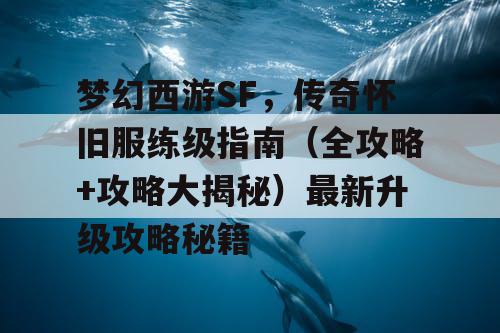 梦幻西游SF，传奇怀旧服练级指南（全攻略+攻略大揭秘）最新升级攻略秘籍